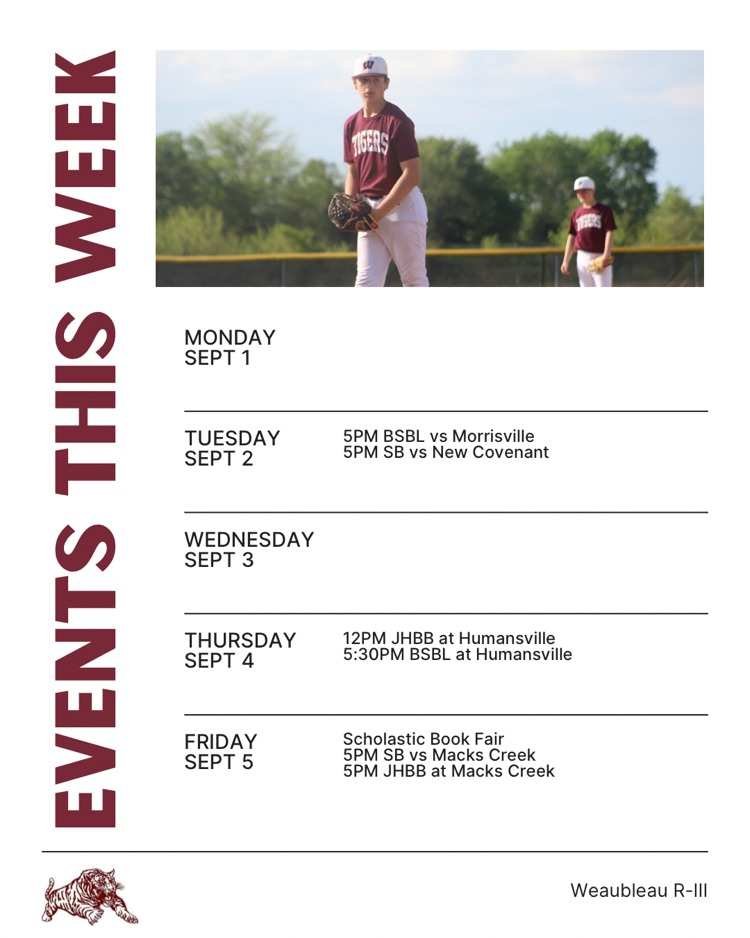 EVENTS THIS WEEK

W

TIGERS

TIGERS

MONDAY
SEPT 1

TUESDAY
SEPT 2

5PM BSBL vs Morrisville
5PM SB vs New Covenant

WEDNESDAY
SEPT 3

THURSDAY
SEPT 4

12PM JHBB at Humansville
5:30PM BSBL at Humansville

FRIDAY
SEPT 5

Scholastic Book Fair
5PM SB vs Macks Creek
5PM JHBB at Macks Creek

Weaubleau R-III